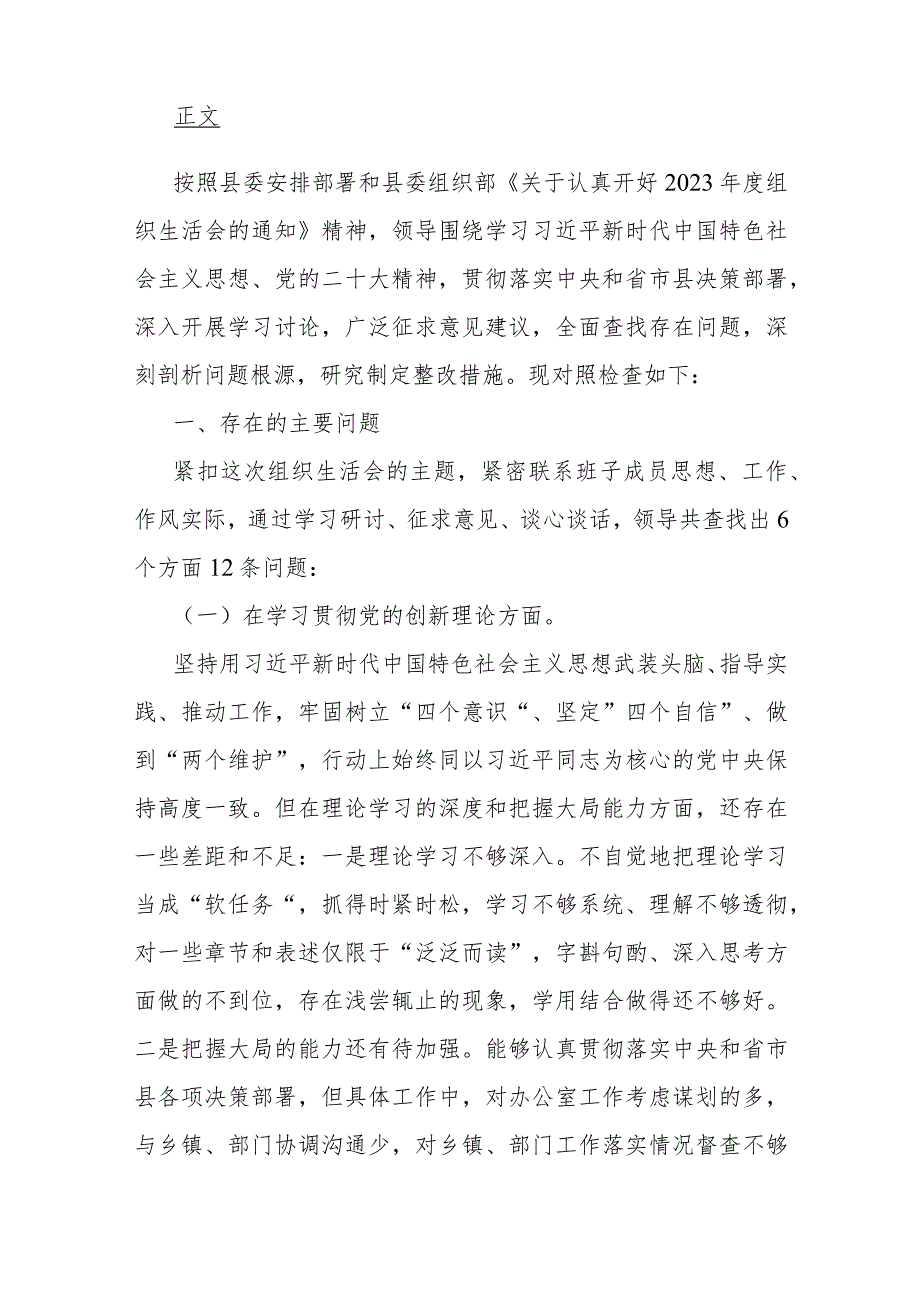 正文

按照县委安排部署和县委组织部《关于认真开好2023年度组织生活会的通知》精神，领导围绕学习习近平新时代中国特色社会主义思想、党的二十大精神，贯彻落实中央和省市县决策部署，深入开展学习讨论，广泛征求意见建议，全面查找存在问题，深刻剖析问题根源，研究制定整改措施。现对照检查如下：

一、存在的主要问题

紧扣这次组织生活会的主题，紧密联系班子成员思想、工作、作风实际，通过学习研讨、征求意见、谈心谈话，领导共查找出6个方面12条问题：

（一）在学习贯彻党的创新理论方面。

坚持用习近平新时代中国特色社会主义思想武装头脑、指导实践、推动工作，牢固树立“四个意识“、坚定”四个自信”、做到“两个维护”，行动上始终同以习近平同志为核心的党中央保持高度一致。但在理论学习的深度和把握大局能力方面，还存在一些差距和不足：一是理论学习不够深入。不自觉地把理论学习当成“软任务“，抓得时紧时松，学习不够系统、理解不够透彻，对一些章节和表述仅限于“泛泛而读”，字斟句酌、深入思考方面做的不到位，存在浅尝辄止的现象，学用结合做得还不够好。二是把握大局的能力还有待加强。能够认真贯彻落实中央和省市县各项决策部署，但具体工作中，对办公室工作考虑谋划的多，与乡镇、部门协调沟通少，对乡镇、部门工作落实情况督查不够